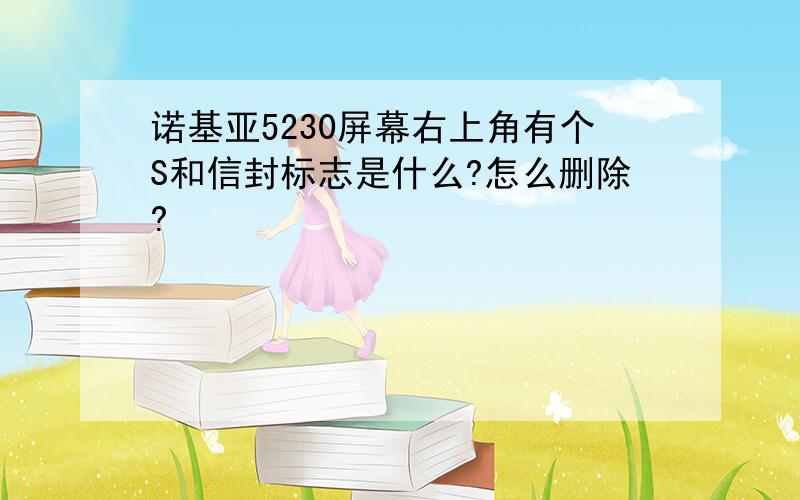 诺基亚5230屏幕右上角有个S和信封标志是什么?怎么删除?